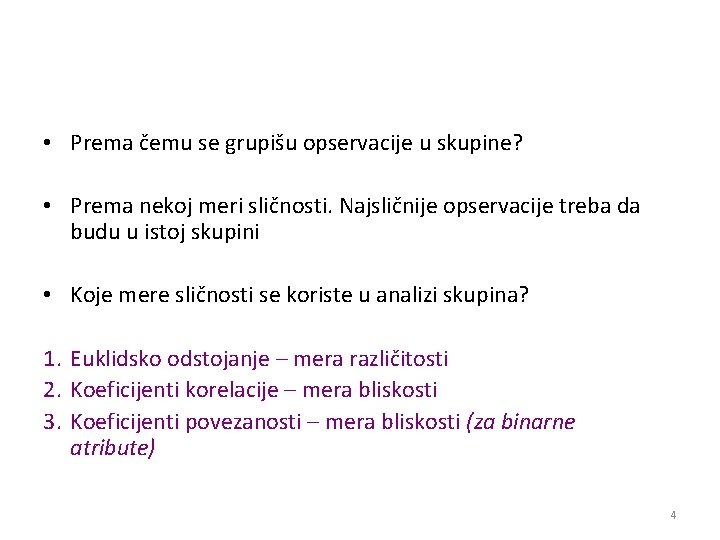 • Prema čemu se grupišu opservacije u skupine?

• Prema nekoj meri sličnosti. Najsličnije opservacije treba da budu u istoj skupini

• Koje mere sličnosti se koriste u analizi skupina?

1. Euklidsko odstojanje – mera različitosti
2. Koeficijenti korelacije – mera bliskosti
3. Koeficijenti povezanosti – mera bliskosti (za binarne atribute)

4